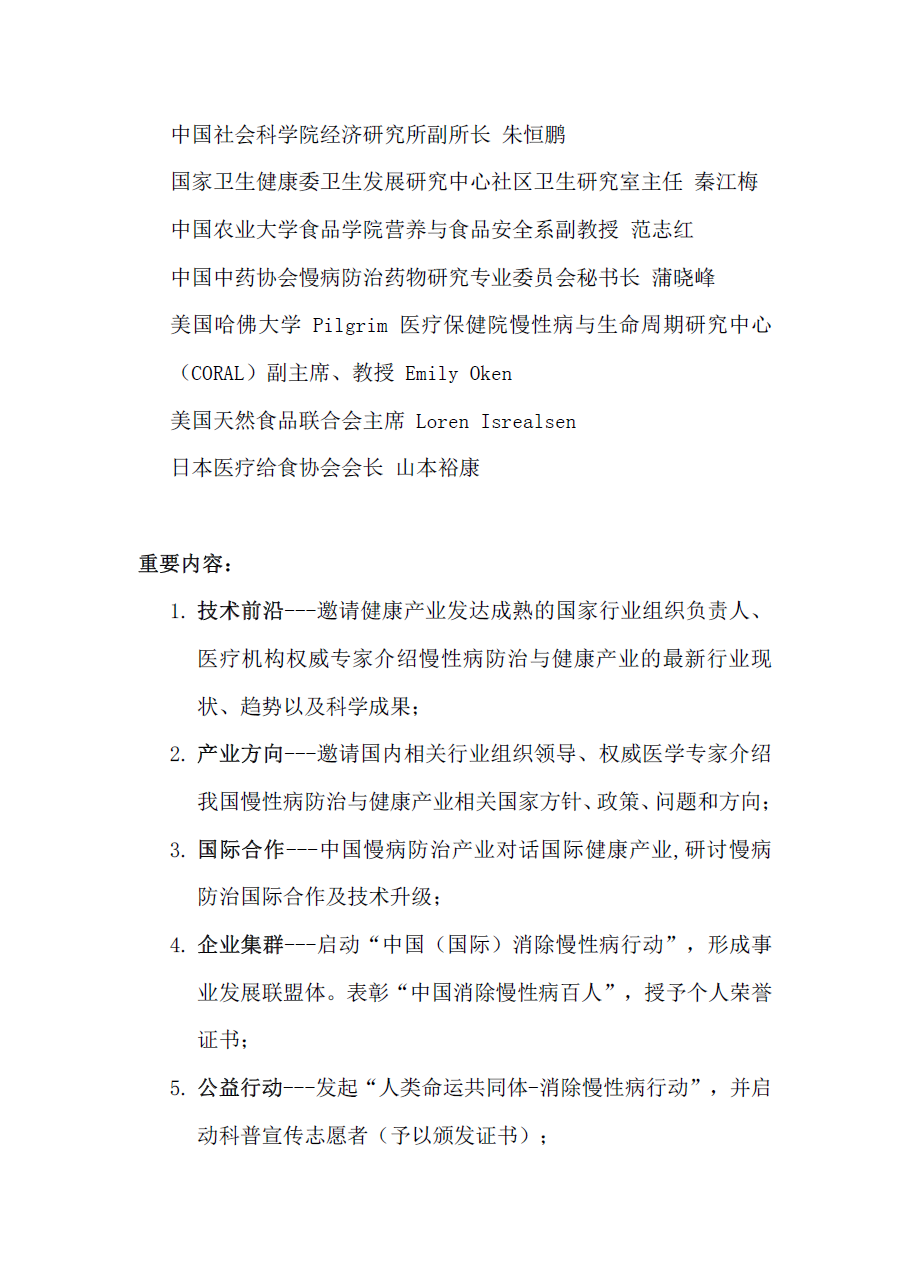 中国社会科学院经济研究所副所长 朱恒鹏

国家卫生健康委卫生发展研究中心社区卫生研究室主任 秦江梅

中国农业大学食品学院营养与食品安全系副教授 范志红

中国中药协会慢病防治药物研究专业委员会秘书长 蒲晓峰

美国哈佛大学 Pilgrim 医疗保健院慢性病与生命周期研究中心（CORAL）副主席、教授 Emily Oken

美国天然食品联合会主席 Loren Isrealsen

日本医疗给食协会会长 山本裕康

重要内容：

1. 技术前沿---邀请健康产业发达成熟的国家行业组织负责人、医疗机构权威专家介绍慢性病防治与健康产业的最新行业现状、趋势以及科学成果；

2. 产业方向---邀请国内相关行业组织领导、权威医学专家介绍我国慢性病防治与健康产业相关国家方针、政策、问题和方向；

3. 国际合作---中国慢病防治产业对话国际健康产业,研讨慢病防治国际合作及技术升级；

4. 企业集群---启动“中国（国际）消除慢性病行动”，形成事业发展联盟体。表彰“中国消除慢性病百人”，授予个人荣誉证书；

5. 公益行动---发起“人类命运共同体-消除慢性病行动”，并启动科普宣传志愿者（予以颁发证书）；